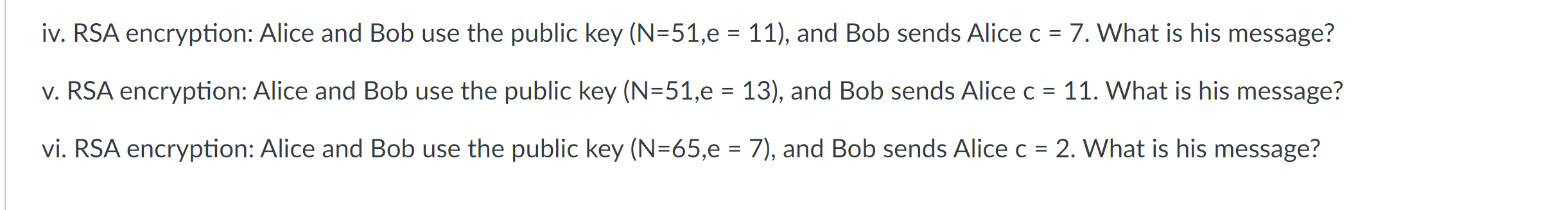 iv. RSA encryption: Alice and Bob use the public key (N=51,e = 11), and Bob sends Alice c = 7. What is his message?

v. RSA encryption: Alice and Bob use the public key (N=51,e = 13), and Bob sends Alice c = 11. What is his message?

vi. RSA encryption: Alice and Bob use the public key (N=65,e = 7), and Bob sends Alice c = 2. What is his message?